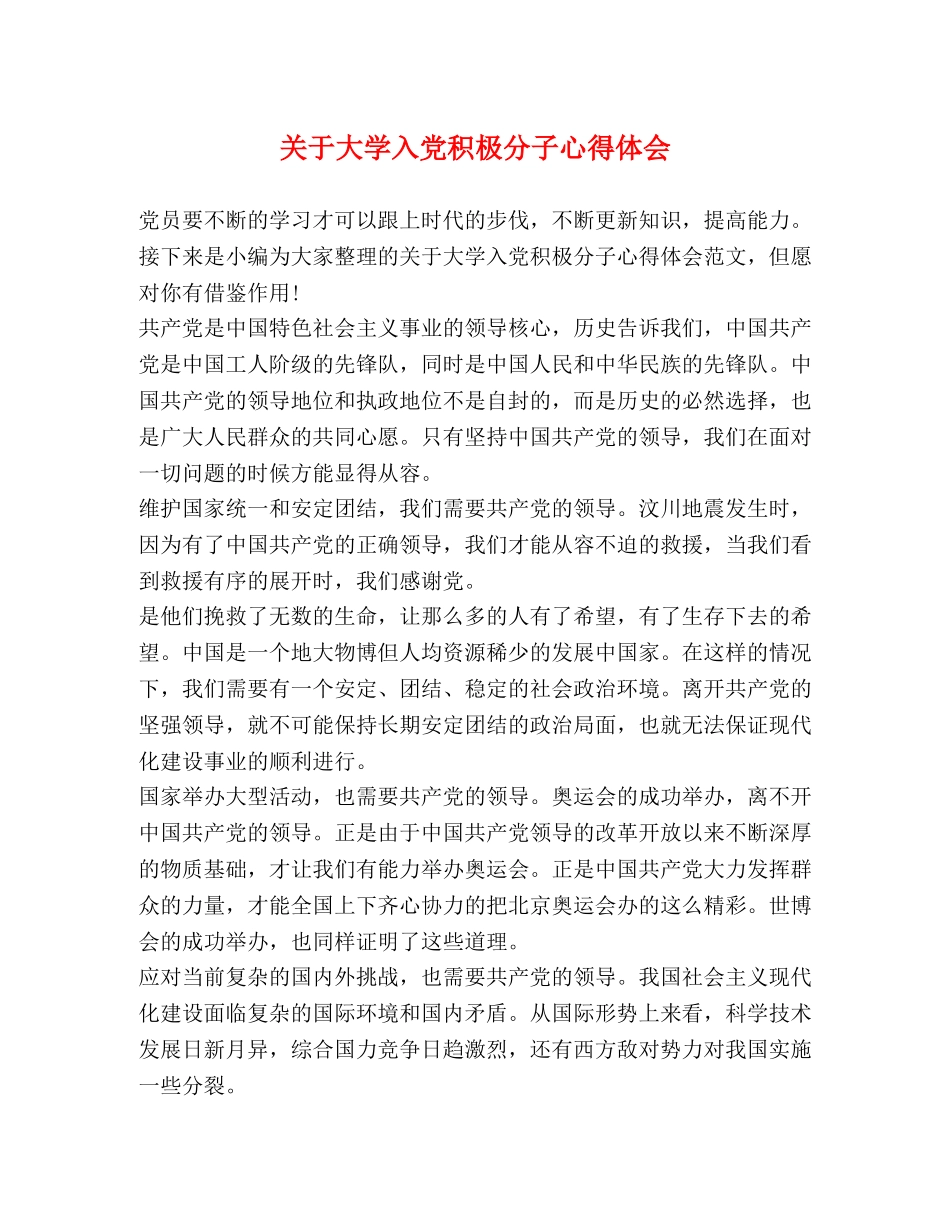 关于大学入党积极分子心得体会

党员要不断的学习才可以跟上时代的步伐，不断更新知识，提高能力。接下来是小编为大家整理的关于大学入党积极分子心得体会范文，但愿对你有借鉴作用！

共产党是中国特色社会主义事业的领导核心，历史告诉我们，中国共产党是中国工人阶级的先锋队，同时是中国人民和中华民族的先锋队。中国共产党的领导地位和执政地位不是自封的，而是历史的必然选择，也是广大人民群众的共同心愿。只有坚持中国共产党的领导，我们在面对一切问题的时候方能显得从容。

维护国家统一和安定团结，我们需要共产党的领导。汶川地震发生时，因为有了中国共产党的正确领导，我们才能从容不迫的救援，当我们看到救援有序的展开时，我们感谢党。

是他们挽救了无数的生命，让那么多的人有了希望，有了生存下去的希望。中国是一个地大物博但人均资源稀少的发展中国家。在这样的情况下，我们需要有一个安定、团结、稳定的社会政治环境。离开共产党的坚强领导，就不可能保持长期安定团结的政治局面，也就无法保证现代化建设事业的顺利进行。

国家举办大型活动，也需要共产党的领导。奥运会的成功举办，离不开中国共产党的领导。正是由于中国共产党领导的改革开放以来不断深厚的物质基础，才让我们有能力举办奥运会。正是中国共产党大力发挥群众的力量，才能全国上下齐心协力的把北京奥运会办的这么精彩。世博会的成功举办，也同样证明了这些道理。

应对当前复杂的国内外挑战，也需要共产党的领导。我国社会主义现代化建设面临复杂的国际环境和国内矛盾。从国际形势上来看，科学技术发展日新月异，综合国力竞争日趋激烈，还有西方敌对势力对我国实施一些分裂。